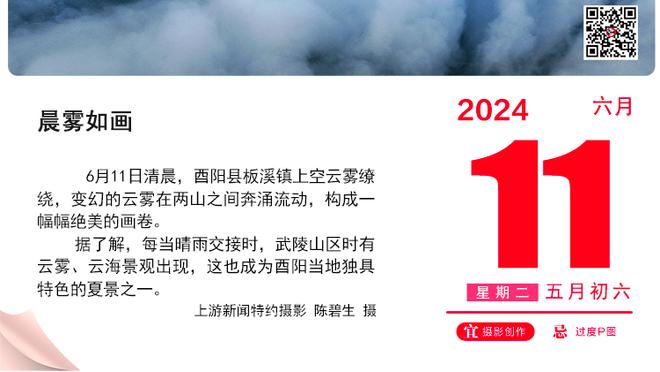 晨雾如画

6月11日清晨，酉阳县板溪镇上空云雾缭绕，变幻的云雾在两山之间奔涌流动，构成一幅幅绝美的画卷。

据了解，每当晴雨交接时，武陵山区时有云雾、云海景观出现，这也成为酉阳当地独具特色的夏景之一。

上游新闻特约摄影 陈碧生 摄

2024 六月

11

星期二 五月初六

宜 摄影创作 忌 过度P图